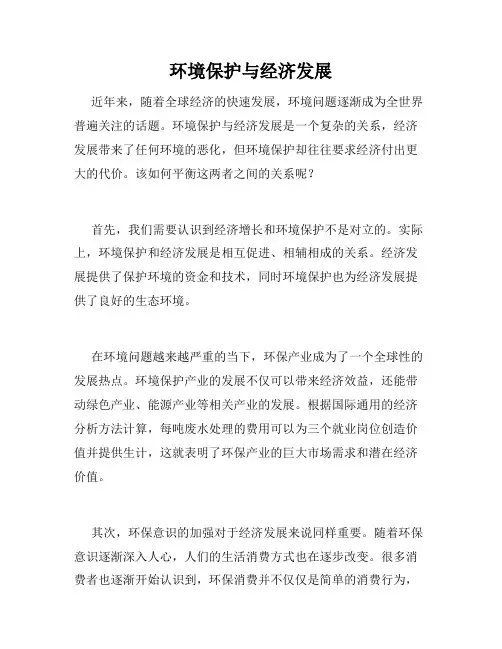 环境保护与经济发展

近年来，随着全球经济的快速发展，环境问题逐渐成为全世界普遍关注的话题。环境保护与经济发展是一个复杂的关系，经济发展带来了任何环境的恶化，但环境保护却往往要求经济付出更大的代价。该如何平衡这两者之间的关系呢？

首先，我们需要认识到经济增长和环境保护不是对立的。实际上，环境保护和经济发展是相互促进、相辅相成的关系。经济发展提供了保护环境的资金和技术，同时环境保护也为经济发展提供了良好的生态环境。

在环境问题越来越严重的当下，环保产业成为了一个全球性的发展热点。环境保护产业的发展不仅可以带来经济效益，还能带动绿色产业、能源产业等相关产业的发展。根据国际通用的经济分析方法计算，每吨废水处理的费用可以为三个就业岗位创造价值并提供生计，这就表明了环保产业的巨大市场需求和潜在经济价值。

其次，环保意识的加强对于经济发展来说同样重要。随着环保意识逐渐深入人心，人们的生活消费方式也在逐步改变。很多消费者也逐渐开始认识到，环保消费并不仅仅是简单的消费行为，